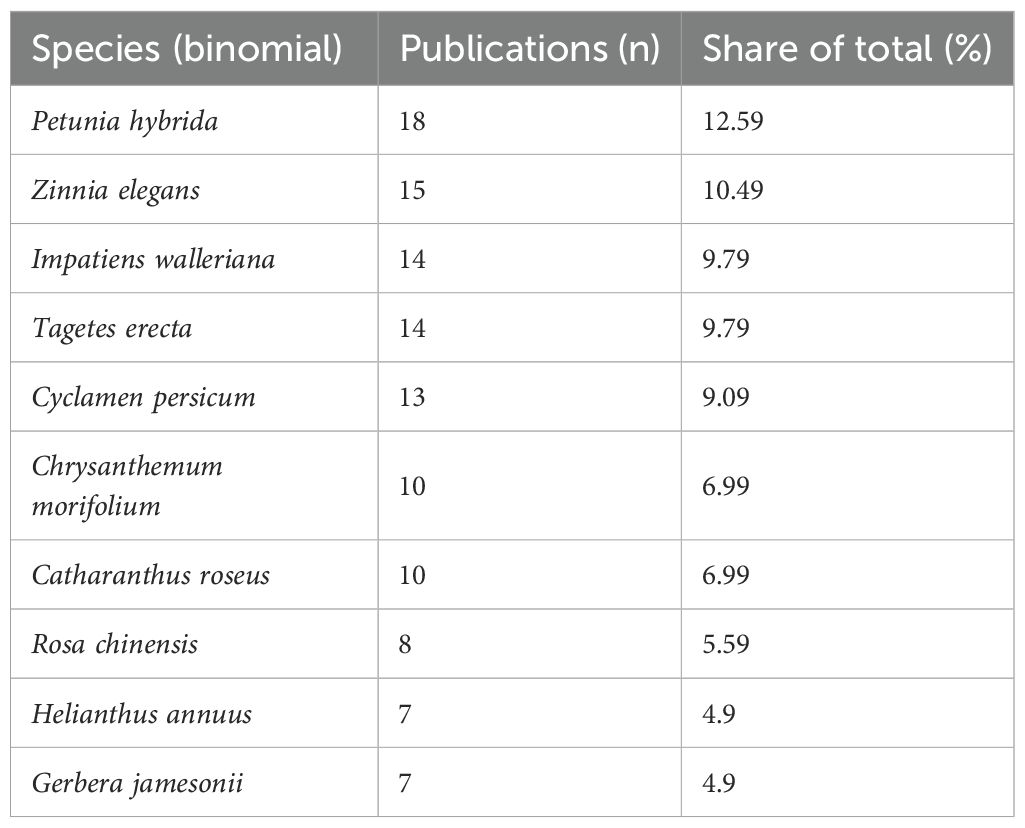 | Species (binomial) | Publications (n) | Share of total (%) |
|---|---|---|
| Petunia hybrida | 18 | 12.59 |
| Zinnia elegans | 15 | 10.49 |
| Impatiens walleriana | 14 | 9.79 |
| Tagetes erecta | 14 | 9.79 |
| Cyclamen persicum | 13 | 9.09 |
| Chrysanthemum morifolium | 10 | 6.99 |
| Catharanthus roseus | 10 | 6.99 |
| Rosa chinensis | 8 | 5.59 |
| Helianthus annuus | 7 | 4.9 |
| Gerbera jamesonii | 7 | 4.9 |